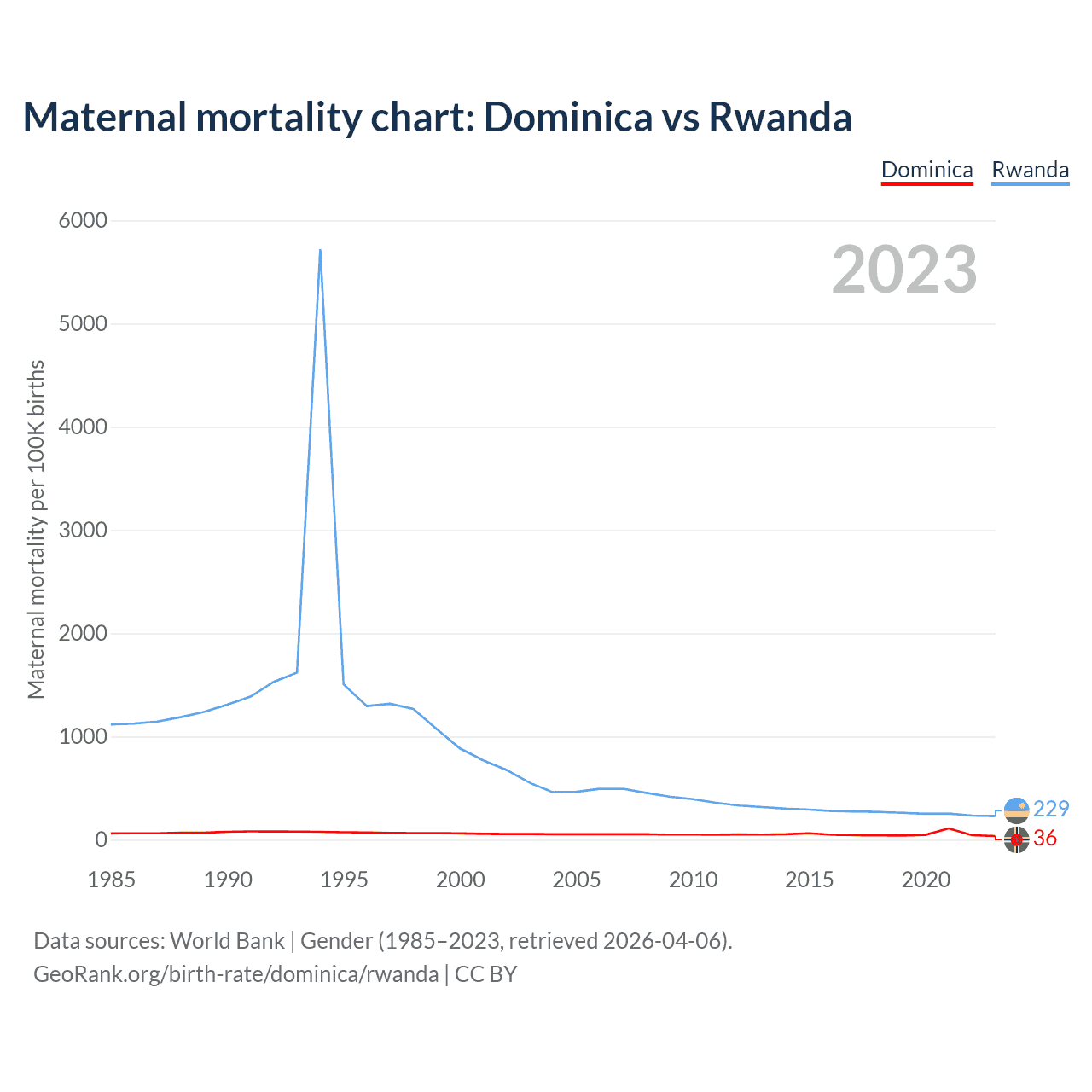 Maternal mortality chart: Dominica vs Rwanda

Dominica Rwanda

2023

Maternal mortality per 100K births

6000
5000
4000
3000
2000
1000
0

1985 1990 1995 2000 2005 2010 2015 2020

229
36

Data sources: World Bank | Gender (1985–2023, retrieved 2026-04-06).
GeoRank.org/birth-rate/dominica/rwanda | CC BY